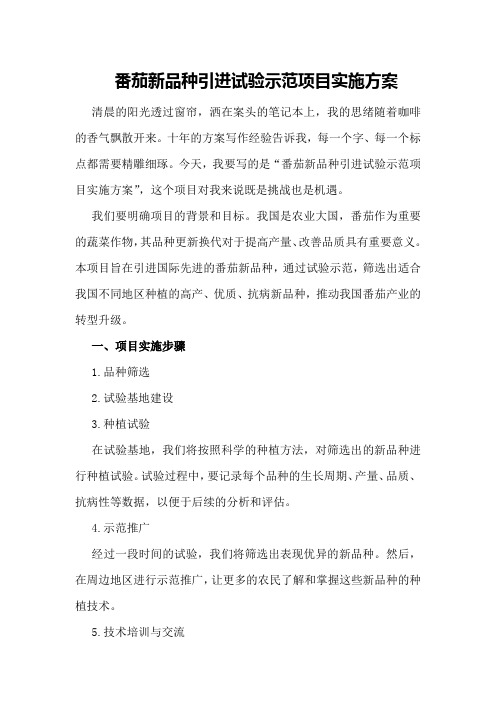 番茄新品种引进试验示范项目实施方案

清晨的阳光透过窗帘，洒在案头的笔记本上，我的思绪随着咖啡的香气飘散开来。十年的方案写作经验告诉我，每一个字、每一个标点都需要精雕细琢。今天，我要写的是“番茄新品种引进试验示范项目实施方案”，这个项目对我来说既是挑战也是机遇。

我们要明确项目的背景和目标。我国是农业大国，番茄作为重要的蔬菜作物，其品种更新换代对于提高产量、改善品质具有重要意义。本项目旨在引进国际先进的番茄新品种，通过试验示范，筛选出适合我国不同地区种植的高产、优质、抗病新品种，推动我国番茄产业的转型升级。

一、项目实施步骤

1.品种筛选

2.试验基地建设

3.种植试验

在试验基地，我们将按照科学的种植方法，对筛选出的新品种进行种植试验。试验过程中，要记录每个品种的生长周期、产量、品质、抗病性等数据，以便于后续的分析和评估。

4.示范推广

经过一段时间的试验，我们将筛选出表现优异的新品种。然后，在周边地区进行示范推广，让更多的农民了解和掌握这些新品种的种植技术。

5.技术培训与交流